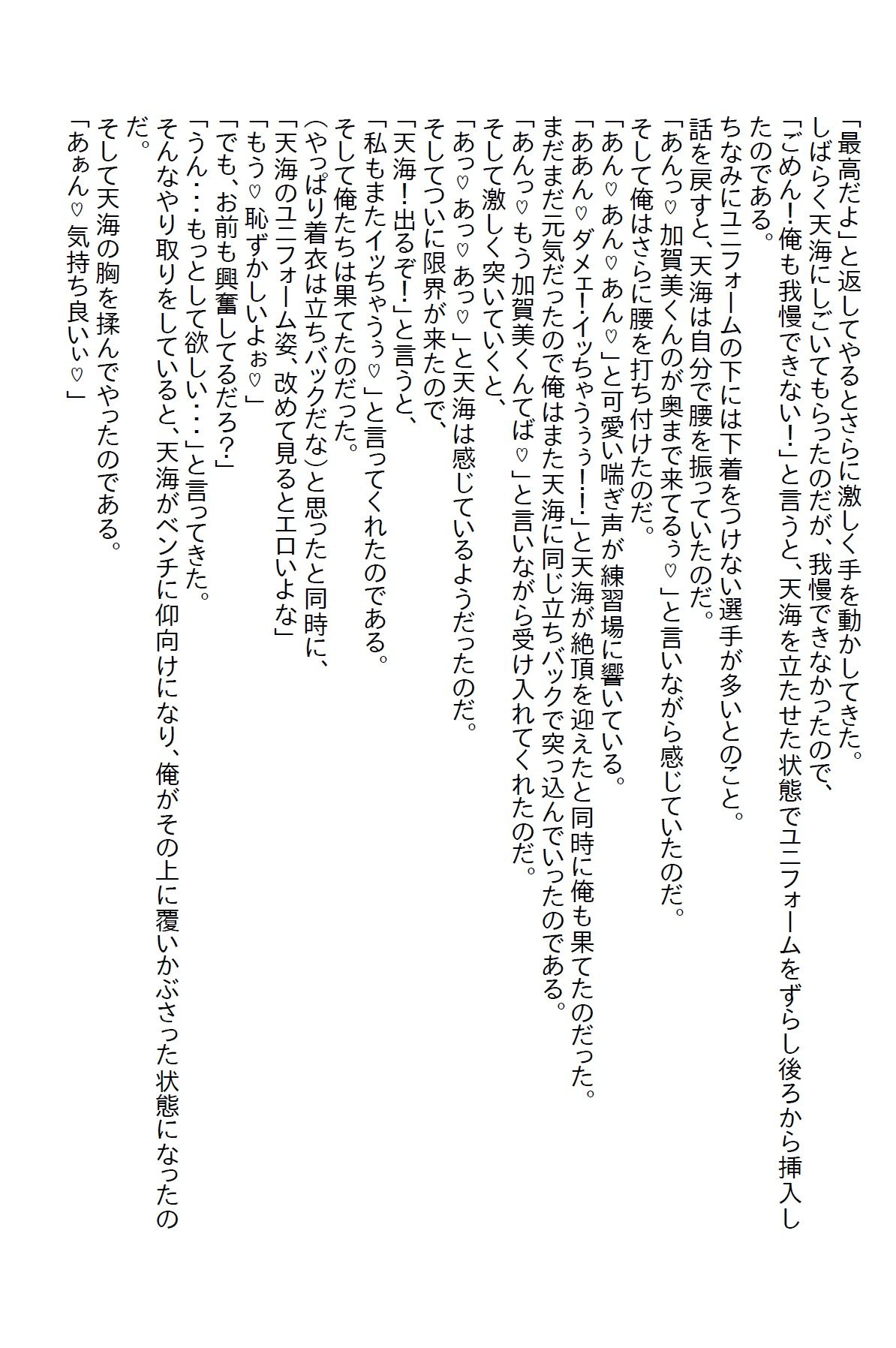 「最高だよ」と返してやるとさらに激しく手を動かしてきた。
しばらく天海にしごいてもらったのだが、我慢できなかったので、
「ごめん！俺も我慢できない！」と言うと、天海を立たせた状態でユニフォームをずらし後ろから挿入したのである。
ちなみにユニフォームの下には下着をつけない選手が多いとのこと。
話を戻すと、天海は自分で腰を振っていたのだ。
「あんっ♡加賀美くんのが奥まで来てるぅ♡」と言いながら感じていたのだ。
そして俺はさらに腰を打ち付けたのだ。
「あん♡あん♡あん♡」と可愛い喘ぎ声が練習場に響いている。
「ああん♡ダメェ！イッちゃうぅぅ！！」と天海が絶頂を迎えたと同時に俺も果てたのだった。
まだまだ元気だったので俺はまた天海に同じ立ちバックで突っ込んでいったのである。
「あんっ♡もう加賀美くんてば♡」と言いながら受け入れてくれたのだ。
そして激しく突いていくと、
「あっ♡あっ♡あっ♡」と天海は感じているようだったのだ。
そしてついに限界が来たので、
「天海！出るぞ！」と言うと、
「私もまたイッちゃうぅ♡」と言ってくれたのである。
そして俺たちは果てたのだった。
（やっぱり着衣は立ちバックだな）と思ったと同時に、
「天海のユニフォーム姿、改めて見るとエロいよな」
「もう♡恥ずかしいよぉ♡」
「でも、お前も興奮してるだろ？」
「うん・・・もっとして欲しい・・・」と言ってきた。
そんなやり取りをしていると、天海がベンチに仰向けになり、俺がその上に覆いかぶさった状態になったのだ。
そして天海の胸を揉んでやったのである。
「あぁん♡気持ち良いぃ♡」